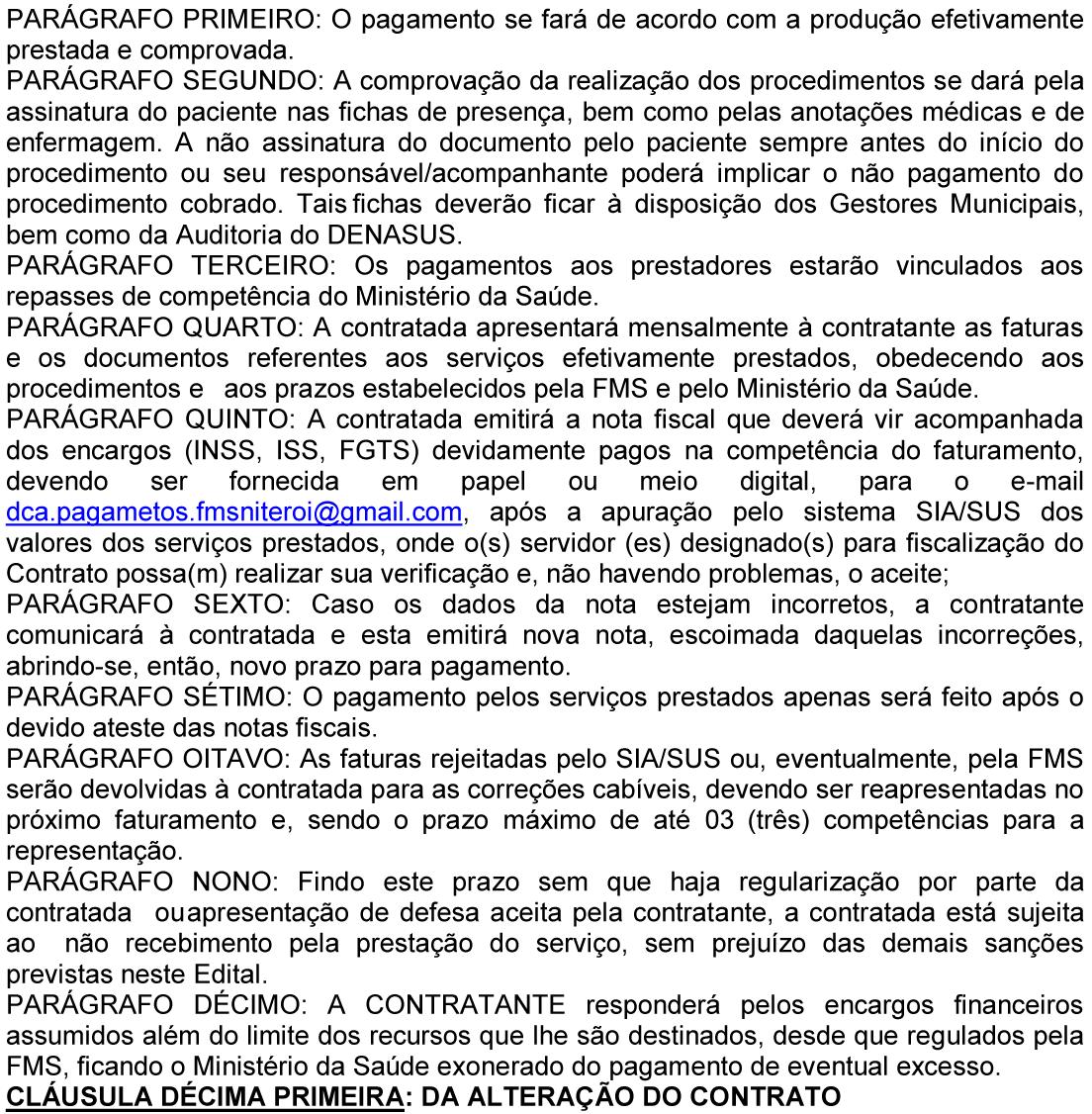 PARÁGRAFO PRIMEIRO: O pagamento se fará de acordo com a produção efetivamente prestada e comprovada.
PARÁGRAFO SEGUNDO: A comprovação da realização dos procedimentos se dará pela assinatura do paciente nas fichas de presença, bem como pelas anotações médicas e de enfermagem. A não assinatura do documento pelo paciente sempre antes do início do procedimento ou seu responsável/acompanhante poderá implicar o não pagamento do procedimento cobrado. Tais fichas deverão ficar à disposição dos Gestores Municipais, bem como da Auditoria do DENASUS.
PARÁGRAFO TERCEIRO: Os pagamentos aos prestadores estarão vinculados aos repasses de competência do Ministério da Saúde.
PARÁGRAFO QUARTO: A contratada apresentará mensalmente à contratante as faturas e os documentos referentes aos serviços efetivamente prestados, obedecendo aos procedimentos e aos prazos estabelecidos pela FMS e pelo Ministério da Saúde.
PARÁGRAFO QUINTO: A contratada emitirá a nota fiscal que deverá vir acompanhada dos encargos (INSS, ISS, FGTS) devidamente pagos na competência do faturamento, devendo ser fornecida em papel ou meio digital, para o e-mail dca.pagametos.fmsniteroi@gmail.com, após a apuração pelo sistema SIA/SUS dos valores dos serviços prestados, onde o(s) servidor (es) designado(s) para fiscalização do Contrato possa(m) realizar sua verificação e, não havendo problemas, o aceite;
PARÁGRAFO SEXTO: Caso os dados da nota estejam incorretos, a contratante comunicará à contratada e esta emitirá nova nota, escoimada daquelas incorreções, abrindo-se, então, novo prazo para pagamento.
PARÁGRAFO SÉTIMO: O pagamento pelos serviços prestados apenas será feito após o devido ateste das notas fiscais.
PARÁGRAFO OITAVO: As faturas rejeitadas pelo SIA/SUS ou, eventualmente, pela FMS serão devolvidas à contratada para as correções cabíveis, devendo ser reapresentadas no próximo faturamento e, sendo o prazo máximo de até 03 (três) competências para a representação.
PARÁGRAFO NONO: Findo este prazo sem que haja regularização por parte da contratada ouapresentação de defesa aceita pela contratante, a contratada está sujeita ao não recebimento pela prestação do serviço, sem prejuízo das demais sanções previstas neste Edital.
PARÁGRAFO DÉCIMO: A CONTRATANTE responderá pelos encargos financeiros assumidos além do limite dos recursos que lhe são destinados, desde que regulados pela FMS, ficando o Ministério da Saúde exonerado do pagamento de eventual excesso.
CLÁUSULA DÉCIMA PRIMEIRA: DA ALTERAÇÃO DO CONTRATO